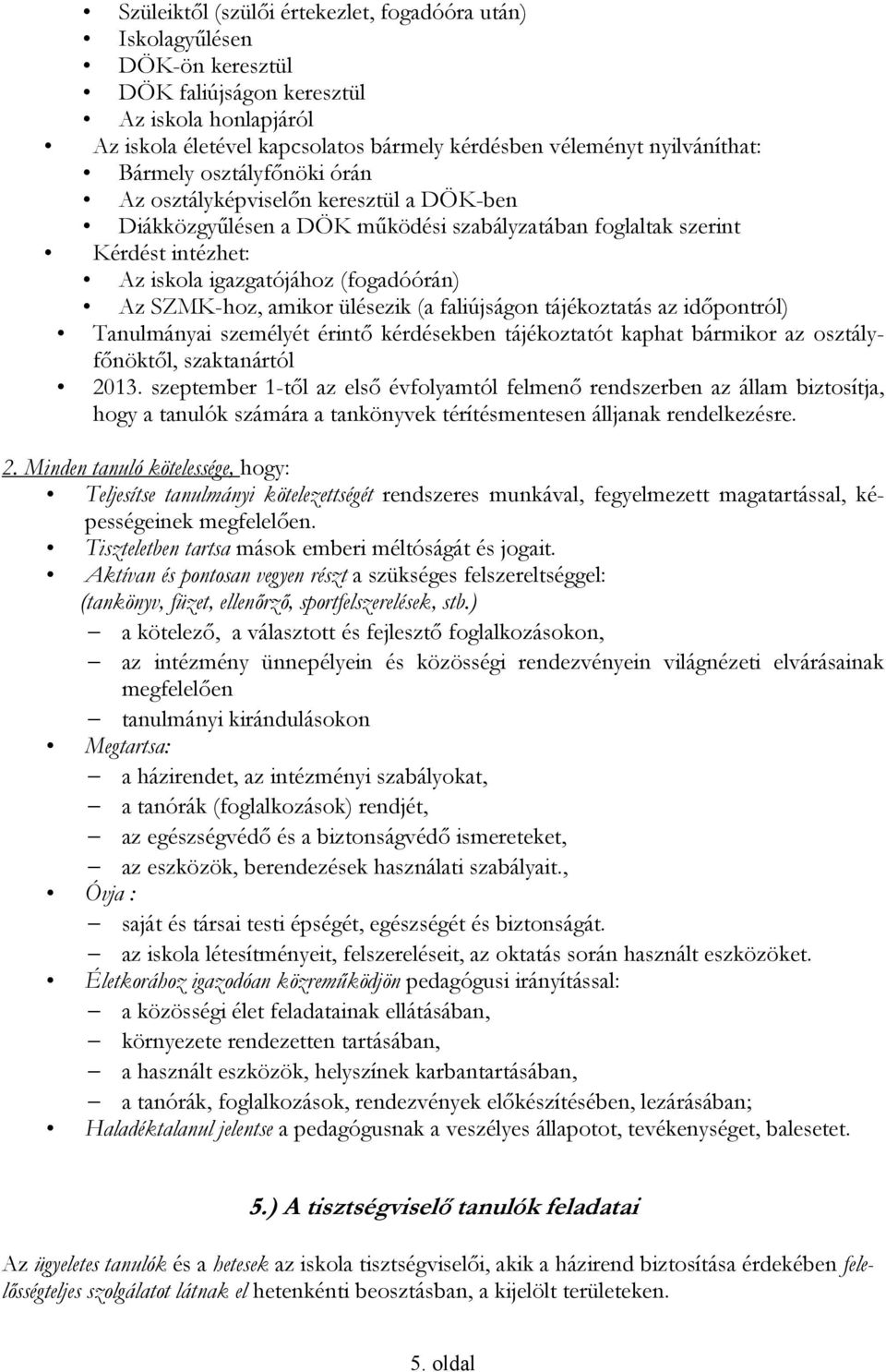 • Szüleiktől (szülői értekezlet, fogadóóra után)
• Iskolagyűlésen
• DÖK-ön keresztül
• DÖK faliújságon keresztül
• Az iskola honlapjáról
• Az iskola életével kapcsolatos bármely kérdésben véleményt nyilváníthat:
• Bármely osztályfőnöki órán
• Az osztályképviselőn keresztül a DÖK-ben
• Diákközgyűlésen a DÖK működési szabályzatában foglaltak szerint
• Kérdést intézhet:
• Az iskola igazgatójához (fogadóórán)
• Az SZMK-hoz, amikor ülésezik (a faliújságon tájékoztatás az időpontról)
• Tanulmányai személyét érintő kérdésekben tájékoztatót kaphat bármikor az osztályfőnöktől, szaktanártól
• 2013. szeptember 1-től az első évfolyamtól felmenő rendszerben az állam biztosítja, hogy a tanulók számára a tankönyvek térítésmentesen álljanak rendelkezésre.

2. Minden tanuló kötelessége, hogy:
• Teljesítse tanulmányi kötelezettségét rendszeres munkával, fegyelmezett magatartással, képességeinek megfelelően.
• Tiszteletben tartsa mások emberi méltóságát és jogait.
• Aktívan és pontosan vegyen részt a szükséges felszereltséggel: (tankönyv, füzet, ellenőrző, sportfelszerelések, stb.)
– a kötelező, a választott és fejlesztő foglalkozásokon,
– az intézmény ünnepélyein és közösségi rendezvényein világnézeti elvárásainak megfelelően
– tanulmányi kirándulásokon
• Megtartsa:
– a házirendet, az intézményi szabályokat,
– a tanórák (foglalkozások) rendjét,
– az egészségvédő és a biztonságvédő ismereteket,
– az eszközök, berendezések használati szabályait.,
• Óvja :
– saját és társai testi épségét, egészségét és biztonságát.
– az iskola létesítményeit, felszereléseit, az oktatás során használt eszközöket.
• Életkorához igazodóan közreműködjön pedagógusi irányítással:
– a közösségi élet feladatainak ellátásában,
– környezete rendezetten tartásában,
– a használt eszközök, helyszínek karbantartásában,
– a tanórák, foglalkozások, rendezvények előkészítésében, lezárásában;
• Haladéktalanul jelentse a pedagógusnak a veszélyes állapotot, tevékenységet, balesetet.

5.) A tisztségviselő tanulók feladatai

Az ügyeletes tanulók és a hetesek az iskola tisztségviselői, akik a házirend biztosítása érdekében felelősségteljes szolgálatot látnak el hetenkénti beosztásban, a kijelölt területeken.

5. oldal